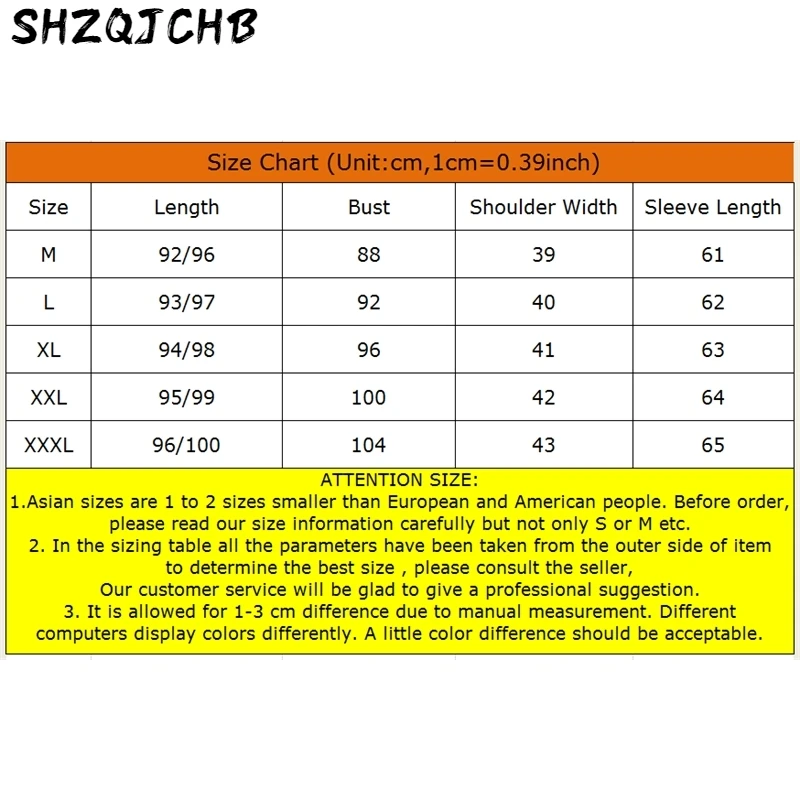 SHZQJCHB

Size Chart (Unit:cm,1cm=0.39inch)

| Size | Length | Bust | Shoulder Width | Sleeve Length |
|---|---|---|---|---|
| M | 92/96 | 88 | 39 | 61 |
| L | 93/97 | 92 | 40 | 62 |
| XL | 94/98 | 96 | 41 | 63 |
| XXL | 95/99 | 100 | 42 | 64 |
| XXXL | 96/100 | 104 | 43 | 65 |

ATTENTION SIZE:
1.Asian sizes are 1 to 2 sizes smaller than European and American people. Before order, please read our size information carefully but not only S or M etc.
2. In the sizing table all the parameters have been taken from the outer side of item to determine the best size , please consult the seller,
Our customer service will be glad to give a professional suggestion.
3. It is allowed for 1-3 cm difference due to manual measurement. Different computers display colors differently. A little color difference should be acceptable.